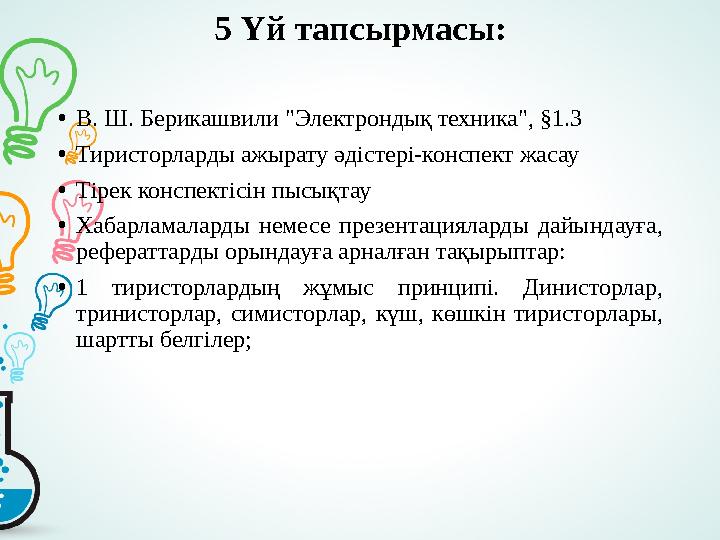 5 Үй тапсырмасы:

• В. Ш. Берикашвили "Электрондық техника", §1.3

• Тиристорларды ажырату әдістері-конспект жасау

• Тірек конспектісін пысықтау

• Хабарламаларды немесе презентацияларды дайындауға, рефераттарды орындауға арналған тақырыптар:

• 1 тиристорлардың жұмыс принципі. Динисторлар, тринисторлар, симисторлар, күш, көшкін тиристорлары, шартты белгілер;